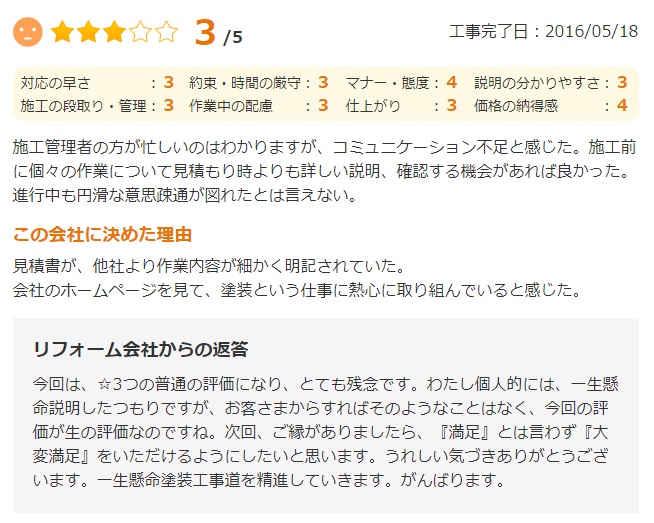 3 /5

工事完了日：2016/05/18

| 対応の早さ：3 | 約束・時間の厳守：3 | マナー・態度：4 | 説明の分かりやすさ：3 |
|---|---|---|---|
| 施工の段取り・管理：3 | 作業中の配慮：3 | 仕上がり：3 | 価格の納得感：4 |

施工管理者の方が忙しいのはわかりますが、コミュニケーション不足と感じた。施工前に個々の作業について見積もり時よりも詳しい説明、確認する機会があれば良かった。進行中も円滑な意思疎通が図れたとは言えない。

この会社に決めた理由

見積書が、他社より作業内容が細かく明記されていた。
会社のホームページを見て、塗装という仕事に熱心に取り組んでいると感じた。

リフォーム会社からの返答

今回は、☆3つの普通の評価になり、とても残念です。わたし個人的には、一生懸命説明したつもりですが、お客さまからすればそのようなことはなく、今回の評価が生の評価なのですね。次回、ご縁がありましたら、『満足』とは言わず『大変満足』をいただけるようにしたいと思います。うれしい気づきありがとうございます。一生懸命塗装工事道を精進していきます。がんばります。